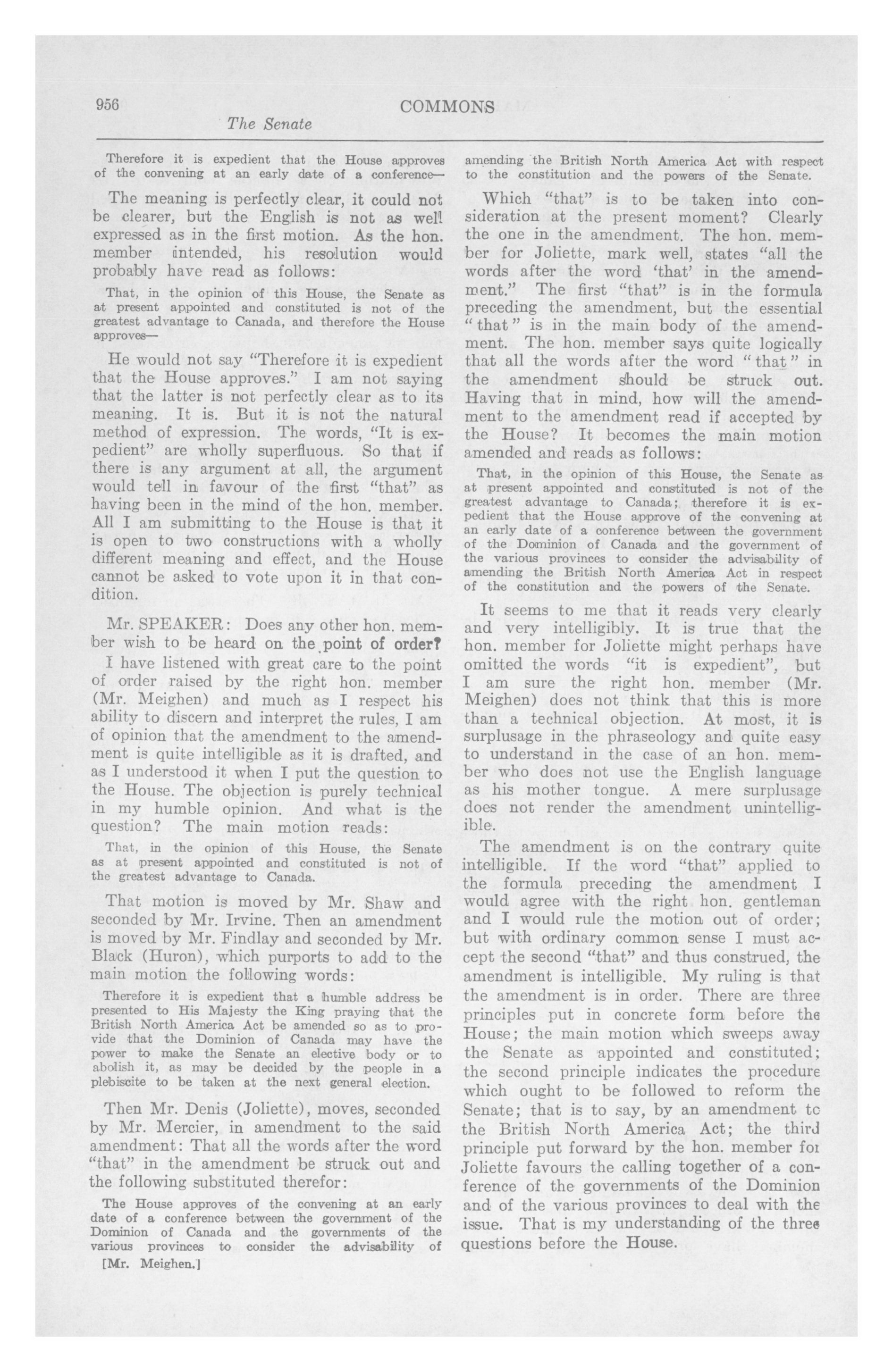 956 COMMONS

The Senate

Therefore it is expedient that the House approves of the convening at an early date of a conference—

The meaning is perfectly clear, it could not be clearer, but the English is not as well expressed as in the first motion. As the hon. member intended, his resolution would probably have read as follows:

That, in the opinion of this House, the Senate as at present appointed and constituted is not of the greatest advantage to Canada, and therefore the House approves—

He would not say "Therefore it is expedient that the House approves." I am not saying that the latter is not perfectly clear as to its meaning. It is. But it is not the natural method of expression. The words, "It is expedient" are wholly superfluous. So that if there is any argument at all, the argument would tell in favour of the first "that" as having been in the mind of the hon. member. All I am submitting to the House is that it is open to two constructions with a wholly different meaning and effect, and the House cannot be asked to vote upon it in that condition.

Mr. SPEAKER: Does any other hon. member wish to be heard on the point of order? I have listened with great care to the point of order raised by the right hon. member (Mr. Meighen) and much as I respect his ability to discern and interpret the rules, I am of opinion that the amendment to the amendment is quite intelligible as it is drafted, and as I understood it when I put the question to the House. The objection is purely technical in my humble opinion. And what is the question? The main motion reads:

That, in the opinion of this House, the Senate as at present appointed and constituted is not of the greatest advantage to Canada.

That motion is moved by Mr. Shaw and seconded by Mr. Irvine. Then an amendment is moved by Mr. Findlay and seconded by Mr. Black (Huron), which purports to add to the main motion the following words:

Therefore it is expedient that a humble address be presented to His Majesty the King praying that the British North America Act be amended so as to provide that the Dominion of Canada may have the power to make the Senate an elective body or to abolish it, as may be decided by the people in a plebiscite to be taken at the next general election.

Then Mr. Denis (Joliette), moves, seconded by Mr. Mercier, in amendment to the said amendment: That all the words after the word "that" in the amendment be struck out and the following substituted therefor:

The House approves of the convening at an early date of a conference between the government of the Dominion of Canada and the governments of the various provinces to consider the advisability of

[Mr. Meighen.]

amending the British North America Act with respect to the constitution and the powers of the Senate.

Which "that" is to be taken into consideration at the present moment? Clearly the one in the amendment. The hon. member for Joliette, mark well, states "all the words after the word 'that' in the amendment." The first "that" is in the formula preceding the amendment, but the essential "that" is in the main body of the amendment. The hon. member says quite logically that all the words after the word "that" in the amendment should be struck out. Having that in mind, how will the amendment to the amendment read if accepted by the House? It becomes the main motion amended and reads as follows:

That, in the opinion of this House, the Senate as at present appointed and constituted is not of the greatest advantage to Canada; therefore it is expedient that the House approve of the convening at an early date of a conference between the government of the Dominion of Canada and the government of the various provinces to consider the advisability of amending the British North America Act in respect of the constitution and the powers of the Senate.

It seems to me that it reads very clearly and very intelligibly. It is true that the hon. member for Joliette might perhaps have omitted the words "it is expedient", but I am sure the right hon. member (Mr. Meighen) does not think that this is more than a technical objection. At most, it is surplusage in the phraseology and quite easy to understand in the case of an hon. member who does not use the English language as his mother tongue. A mere surplusage does not render the amendment unintelligible.

The amendment is on the contrary quite intelligible. If the word "that" applied to the formula preceding the amendment I would agree with the right hon. gentleman and I would rule the motion out of order; but with ordinary common sense I must accept the second "that" and thus construed, the amendment is intelligible. My ruling is that the amendment is in order. There are three principles put in concrete form before the House; the main motion which sweeps away the Senate as appointed and constituted; the second principle indicates the procedure which ought to be followed to reform the Senate; that is to say, by an amendment to the British North America Act; the third principle put forward by the hon. member for Joliette favours the calling together of a conference of the governments of the Dominion and of the various provinces to deal with the issue. That is my understanding of the three questions before the House.